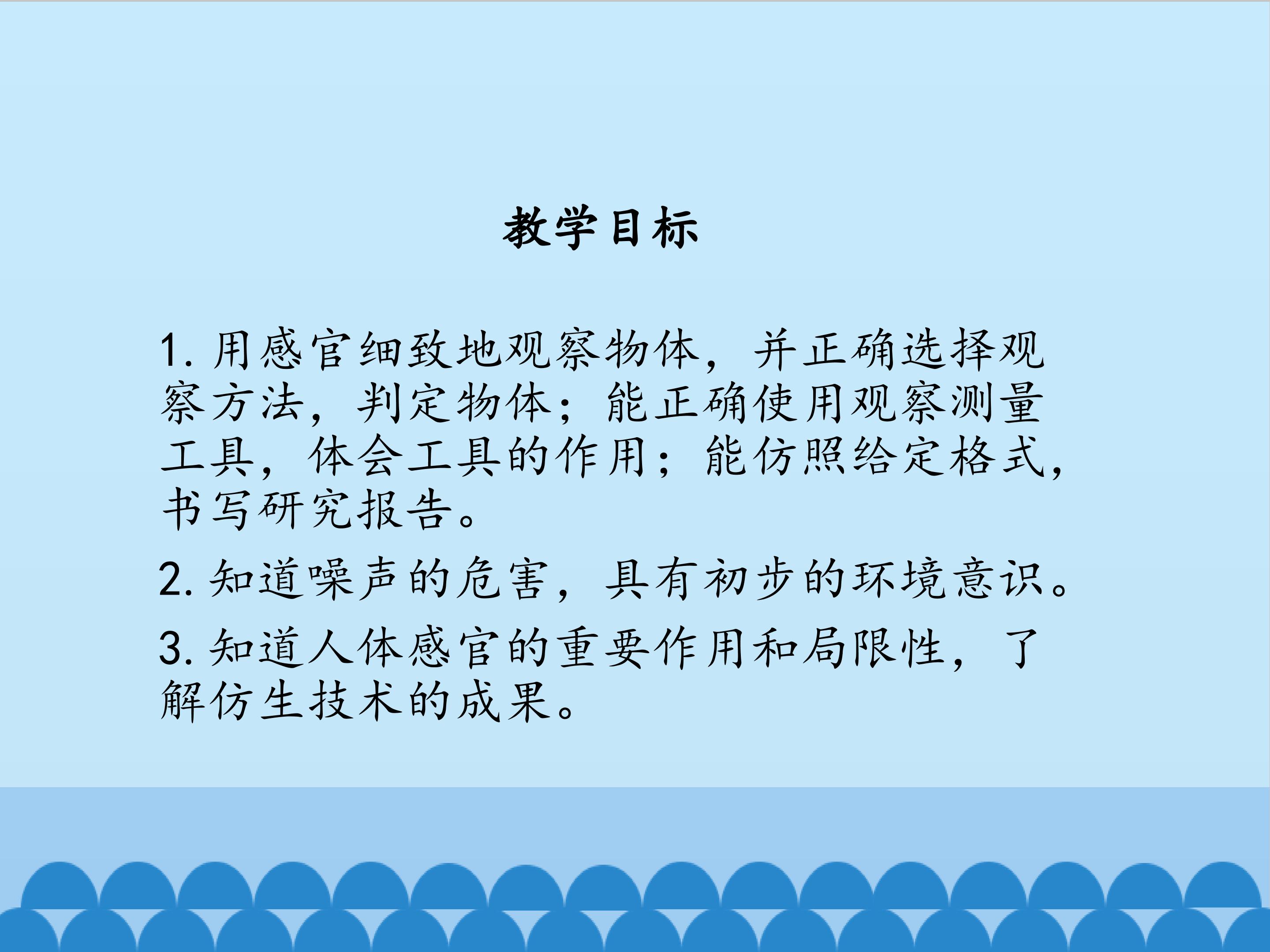 教学目标

1.用感官细致地观察物体，并正确选择观察方法，判定物体；能正确使用观察测量工具，体会工具的作用；能仿照给定格式，书写研究报告。

2.知道噪声的危害，具有初步的环境意识。

3.知道人体感官的重要作用和局限性，了解仿生技术的成果。